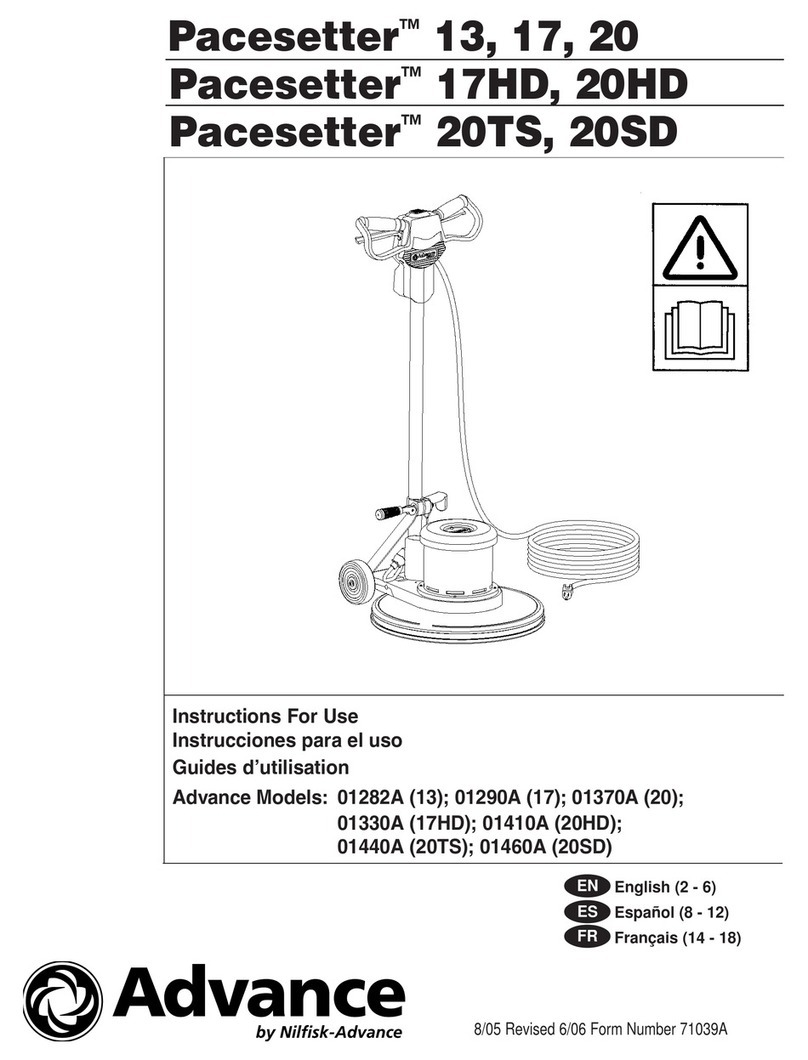 Pacesetter™ 13, 17, 20
Pacesetter™ 17HD, 20HD
Pacesetter™ 20TS, 20SD

Instructions For Use
Instrucciones para el uso
Guides d'utilisation
Advance Models: 01282A (13); 01290A (17); 01370A (20); 01330A (17HD); 01410A (20HD); 01440A (20TS); 01460A (20SD)

EN English (2 - 6)
ES Español (8 - 12)
FR Français (14 - 18)

Advance
by Nilfisk-Advance

8/05 Revised 6/06 Form Number 71039A